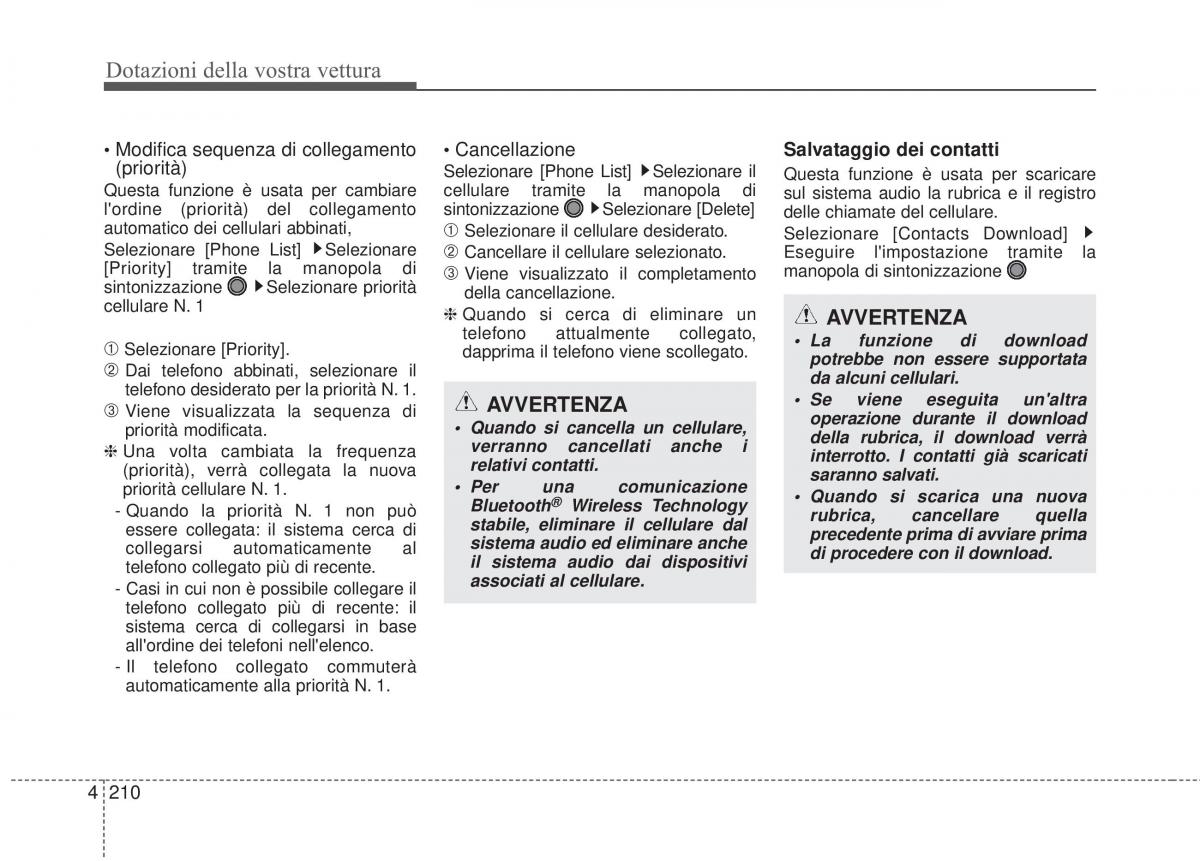 Dotazioni della vostra vettura

• Modifica sequenza di collegamento (priorità)

Questa funzione è usata per cambiare l'ordine (priorità) del collegamento automatico dei cellulari abbinati,

Selezionare [Phone List] ▶Selezionare [Priority] tramite la manopola di sintonizzazione ▶Selezionare priorità cellulare N. 1

① Selezionare [Priority].

② Dai telefono abbinati, selezionare il telefono desiderato per la priorità N. 1.

③ Viene visualizzata la sequenza di priorità modificata.

❈ Una volta cambiata la frequenza (priorità), verrà collegata la nuova priorità cellulare N. 1.

- Quando la priorità N. 1 non può essere collegata: il sistema cerca di collegarsi automaticamente al telefono collegato più di recente.

- Casi in cui non è possibile collegare il telefono collegato più di recente: il sistema cerca di collegarsi in base all'ordine dei telefoni nell'elenco.

- Il telefono collegato commuterà automaticamente alla priorità N. 1.

• Cancellazione

Selezionare [Phone List] ▶Selezionare il cellulare tramite la manopola di sintonizzazione ▶Selezionare [Delete]

① Selezionare il cellulare desiderato.

② Cancellare il cellulare selezionato.

③ Viene visualizzato il completamento della cancellazione.

❈ Quando si cerca di eliminare un telefono attualmente collegato, dapprima il telefono viene scollegato.

AVVERTENZA

• Quando si cancella un cellulare, verranno cancellati anche i relativi contatti.

• Per una comunicazione Bluetooth® Wireless Technology stabile, eliminare il cellulare dal sistema audio ed eliminare anche il sistema audio dai dispositivi associati al cellulare.

Salvataggio dei contatti

Questa funzione è usata per scaricare sul sistema audio la rubrica e il registro delle chiamate del cellulare.

Selezionare [Contacts Download] ▶ Eseguire l'impostazione tramite la manopola di sintonizzazione

AVVERTENZA

• La funzione di download potrebbe non essere supportata da alcuni cellulari.

• Se viene eseguita un'altra operazione durante il download della rubrica, il download verrà interrotto. I contatti già scaricati saranno salvati.

• Quando si scarica una nuova rubrica, cancellare quella precedente prima di avviare prima di procedere con il download.

4 210